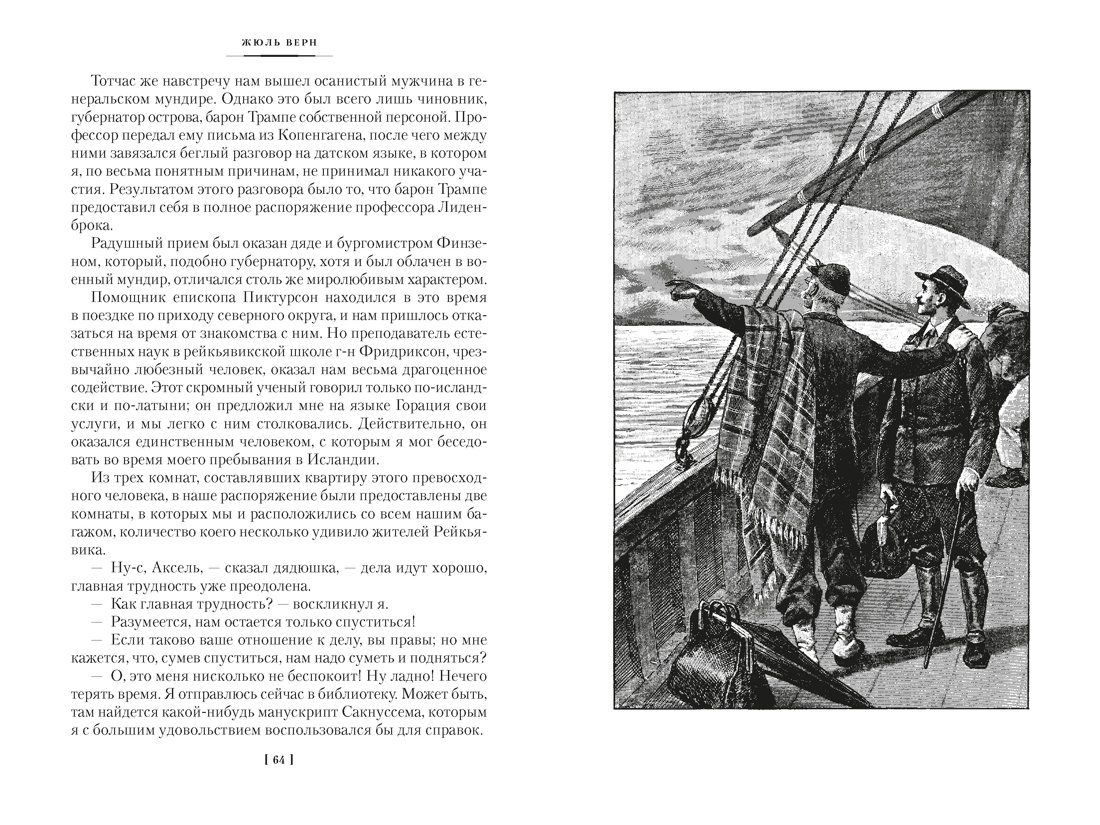 ЖЮЛЬ ВЕРН

Тотчас же навстречу нам вышел осанистый мужчина в генеральском мундире. Однако это был всего лишь чиновник, губернатор острова, барон Трампе собственной персоной. Профессор передал ему письма из Копенгагена, после чего между ними завязался беглый разговор на датском языке, в котором я, по весьма понятным причинам, не принимал никакого участия. Результатом этого разговора было то, что барон Трампе предоставил себя в полное распоряжение профессора Лиденброка.

Радушный прием был оказан дяде и бургомистром Финзеном, который, подобно губернатору, хотя и был облачен в военный мундир, отличался столь же миролюбивым характером.

Помощник епископа Пиктурсон находился в это время в поездке по приходу северного округа, и нам пришлось отказаться на время от знакомства с ним. Но преподаватель естественных наук в рейкьявикской школе г-н Фридриксон, чрезвычайно любезный человек, оказал нам весьма драгоценное содействие. Этот скромный ученый говорил только по-исландски и по-латыни; он предложил мне на языке Горация свои услуги, и мы легко с ним столковались. Действительно, он оказался единственным человеком, с которым я мог беседовать во время моего пребывания в Исландии.

Из трех комнат, составлявших квартиру этого превосходного человека, в наше распоряжение были предоставлены две комнаты, в которых мы и расположились со всем нашим багажом, количество коего несколько удивило жителей Рейкьявика.

— Ну-с, Аксель, — сказал дядюшка, — дела идут хорошо, главная трудность уже преодолена.

— Как главная трудность? — воскликнул я.

— Разумеется, нам остается только спуститься!

— Если таково ваше отношение к делу, вы правы; но мне кажется, что, сумев спуститься, нам надо суметь и подняться?

— О, это меня нисколько не беспокоит! Ну ладно! Нечего терять время. Я отправлюсь сейчас в библиотеку. Может быть, там найдется какой-нибудь манускрипт Сакнуссема, которым я с большим удовольствием воспользовался бы для справок.

[ 64 ]